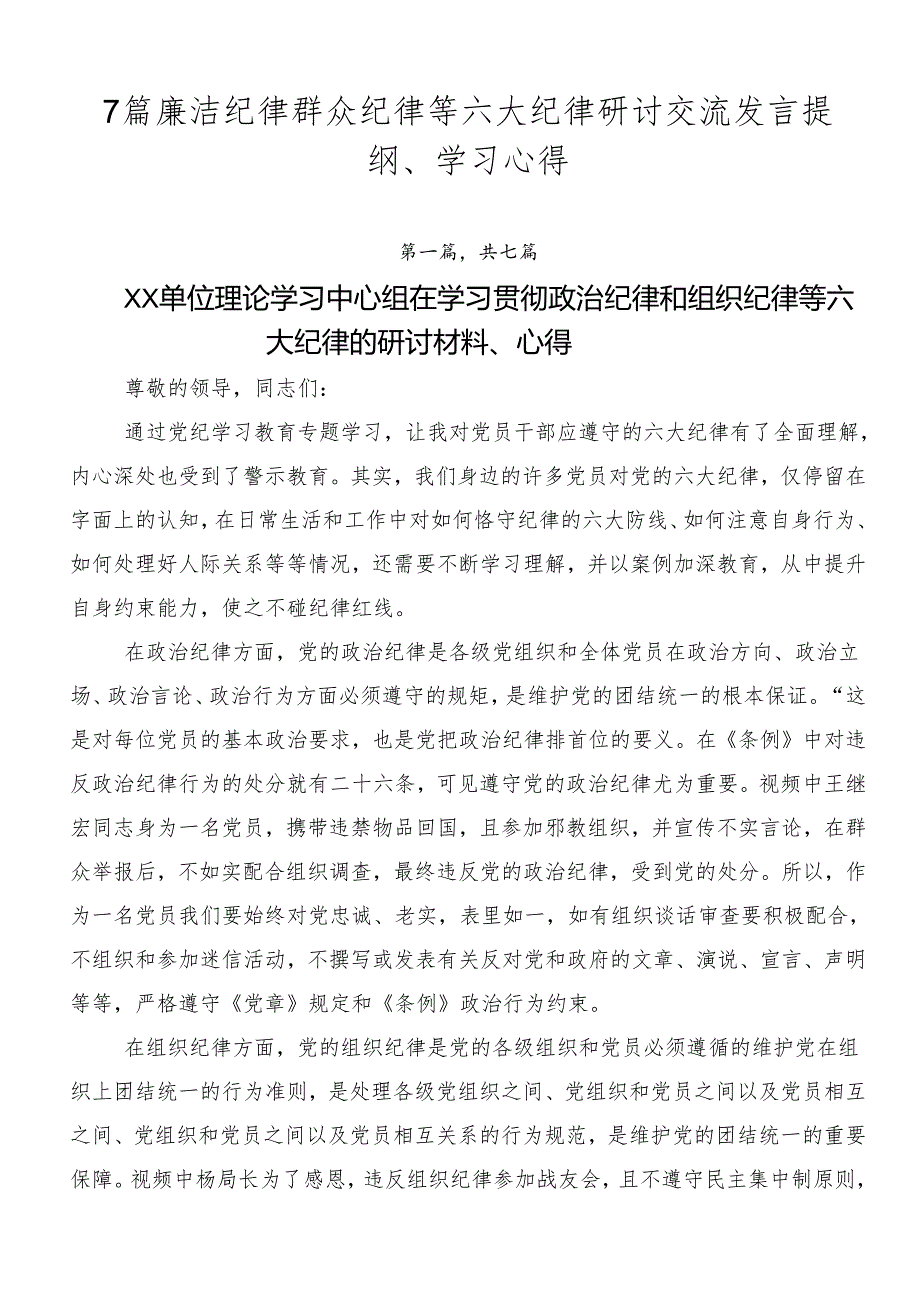 7篇廉洁纪律群众纪律等六大纪律研讨交流发言提纲、学习心得

第一篇，共七篇

XX单位理论学习中心组在学习贯彻政治纪律和组织纪律等六大纪律的研讨材料、心得

尊敬的领导，同志们：

通过党纪学习教育专题学习，让我对党员干部应遵守的六大纪律有了全面理解，内心深处也受到了警示教育。其实，我们身边的许多党员对党的六大纪律，仅停留在字面上的认知，在日常生活和工作中对如何恪守纪律的六大防线、如何注意自身行为、如何处理好人际关系等等情况，还需要不断学习理解，并以案例加深教育，从中提升自身约束能力，使之不碰纪律红线。

在政治纪律方面，党的政治纪律是各级党组织和全体党员在政治方向、政治立场、政治言论、政治行为方面必须遵守的规矩，是维护党的团结统一的根本保证。“这是对每位党员的基本政治要求，也是党把政治纪律排首位的要义。在《条例》中对违反政治纪律行为的处分就有二十六条，可见遵守党的政治纪律尤为重要。视频中王继宏同志身为一名党员，携带违禁物品回国，且参加邪教组织，并宣传不实言论，在群众举报后，不如实配合组织调查，最终违反党的政治纪律，受到党的处分。所以，作为一名党员我们要始终对党忠诚、老实，表里如一，如有组织谈话审查要积极配合，不组织和参加迷信活动，不撰写或发表有关反对党和政府的文章、演说、宣言、声明等等，严格遵守《党章》规定和《条例》政治行为约束。

在组织纪律方面，党的组织纪律是党的各级组织和党员必须遵循的维护党在组织上团结统一的行为准则，是处理各级党组织之间、党组织和党员之间以及党员相互之间、党组织和党员之间以及党员相互关系的行为规范，是维护党的团结统一的重要保障。视频中杨局长为了感恩，违反组织纪律参加战友会，且不遵守民主集中制原则，